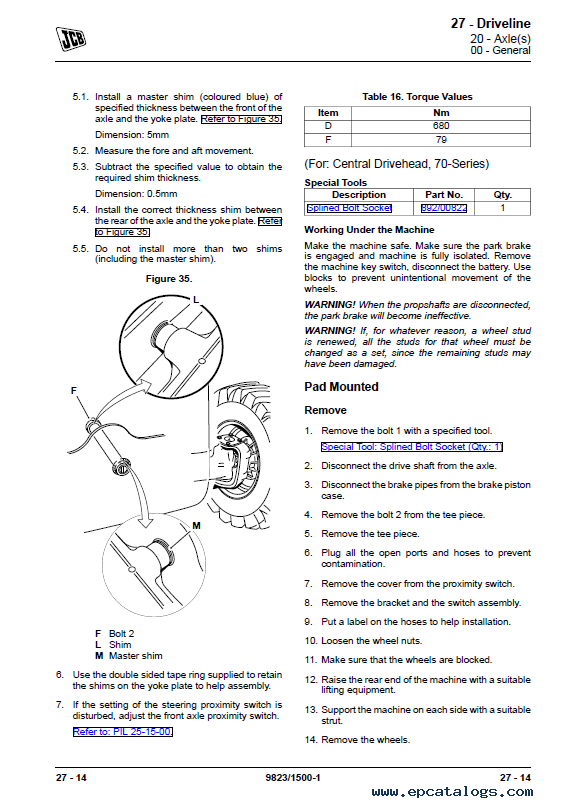 JCB

27 - Driveline
20 - Axle(s)
00 - General

5.1. Install a master shim (coloured blue) of specified thickness between the front of the axle and the yoke plate. Refer to Figure 35.

Dimension: 5mm

5.2. Measure the fore and aft movement.

5.3. Subtract the specified value to obtain the required shim thickness.

Dimension: 0.5mm

5.4. Install the correct thickness shim between the rear of the axle and the yoke plate. Refer to Figure 35.

5.5. Do not install more than two shims (including the master shim).

Figure 35.

L
F
M

F Bolt 2
L Shim
M Master shim

6. Use the double sided tape ring supplied to retain the shims on the yoke plate to help assembly.

7. If the setting of the steering proximity switch is disturbed, adjust the front axle proximity switch. Refer to: PIL 25-15-00.

Table 16. Torque Values

| Item | Nm |
|---|---|
| D | 680 |
| F | 79 |

(For: Central Drivehead, 70-Series)

Special Tools

| Description | Part No. | Qty. |
|---|---|---|
| Splined Bolt Socket | 892/00822 | 1 |

Working Under the Machine

Make the machine safe. Make sure the park brake is engaged and machine is fully isolated. Remove the machine key switch, disconnect the battery. Use blocks to prevent unintentional movement of the wheels.

WARNING! When the propshafts are disconnected, the park brake will become ineffective.

WARNING! If, for whatever reason, a wheel stud is renewed, all the studs for that wheel must be changed as a set, since the remaining studs may have been damaged.

Pad Mounted

Remove

1. Remove the bolt 1 with a specified tool.
Special Tool: Splined Bolt Socket (Qty.: 1)

2. Disconnect the drive shaft from the axle.

3. Disconnect the brake pipes from the brake piston case.

4. Remove the bolt 2 from the tee piece.

5. Remove the tee piece.

6. Plug all the open ports and hoses to prevent contamination.

7. Remove the cover from the proximity switch.

8. Remove the bracket and the switch assembly.

9. Put a label on the hoses to help installation.

10. Loosen the wheel nuts.

11. Make sure that the wheels are blocked.

12. Raise the rear end of the machine with a suitable lifting equipment.

13. Support the machine on each side with a suitable strut.

14. Remove the wheels.

27 - 14     9823/1500-1     27 - 14

www.epcatalogs.com